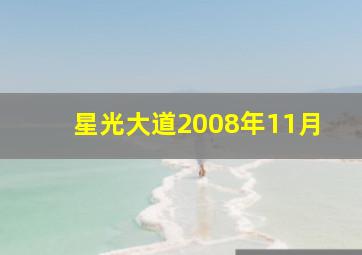 星光大道2008年11月